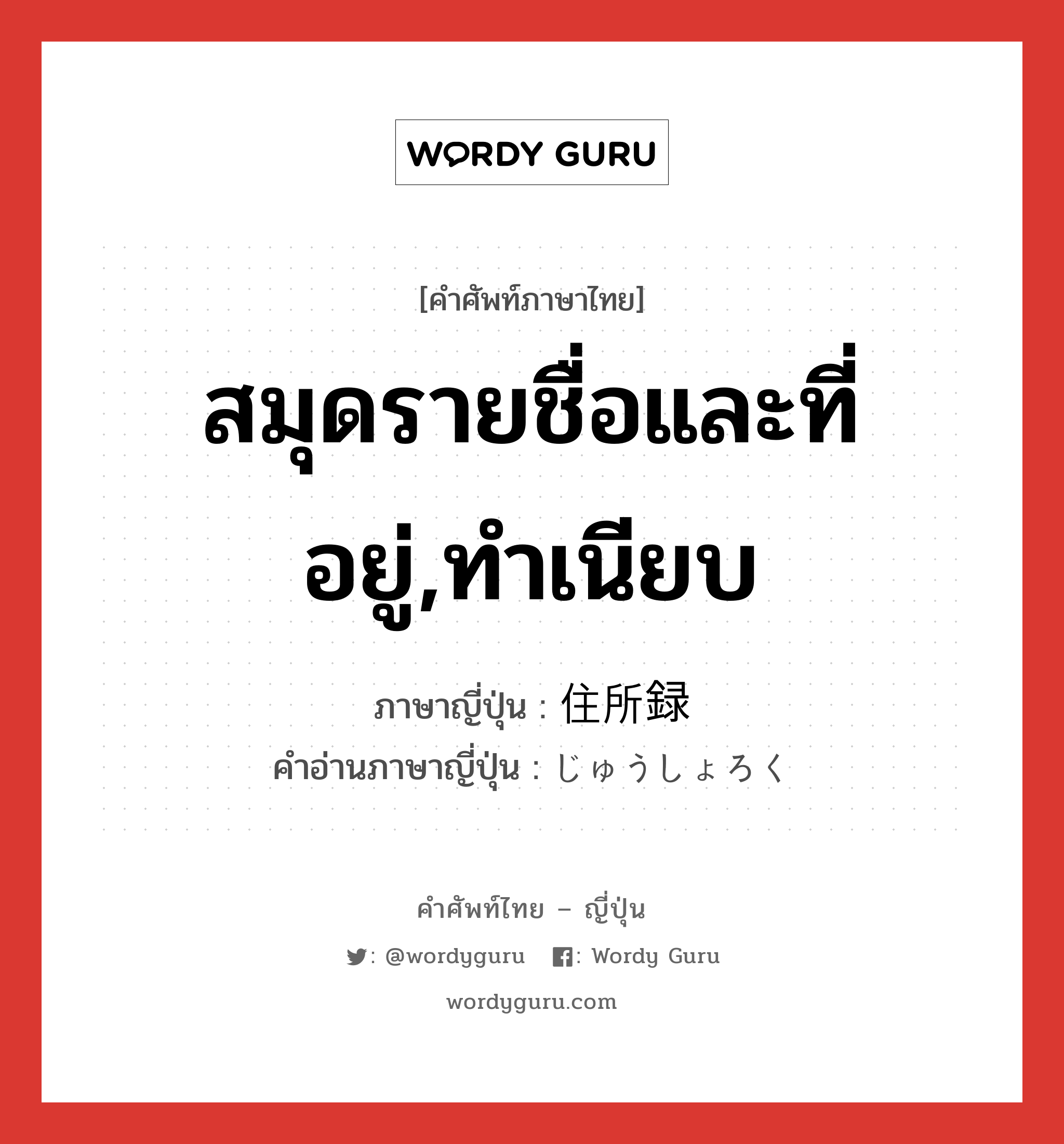 WORDY GURU

[คำศัพท์ภาษาไทย]

สมุดรายชื่อและที่อยู่,ทำเนียบ

ภาษาญี่ปุ่น : 住所録

คำอ่านภาษาญี่ปุ่น : じゅうしょろく

คำศัพท์ไทย – ญี่ปุ่น

: @wordyguru : Wordy Guru

wordyguru.com